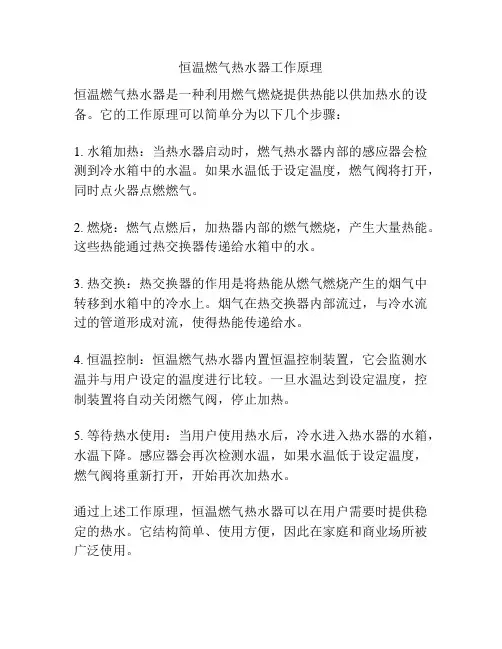 恒温燃气热水器工作原理

恒温燃气热水器是一种利用燃气燃烧提供热能以供加热水的设备。它的工作原理可以简单分为以下几个步骤：

1. 水箱加热：当热水器启动时，燃气热水器内部的感应器会检测到冷水箱中的水温。如果水温低于设定温度，燃气阀将打开，同时点火器点燃燃气。

2. 燃烧：燃气点燃后，加热器内部的燃气燃烧，产生大量热能。这些热能通过热交换器传递给水箱中的水。

3. 热交换：热交换器的作用是将热能从燃气燃烧产生的烟气中转移到水箱中的冷水上。烟气在热交换器内部流过，与冷水流过的管道形成对流，使得热能传递给水。

4. 恒温控制：恒温燃气热水器内置恒温控制装置，它会监测水温并与用户设定的温度进行比较。一旦水温达到设定温度，控制装置将自动关闭燃气阀，停止加热。

5. 等待热水使用：当用户使用热水后，冷水进入热水器的水箱，水温下降。感应器会再次检测水温，如果水温低于设定温度，燃气阀将重新打开，开始再次加热水。

通过上述工作原理，恒温燃气热水器可以在用户需要时提供稳定的热水。它结构简单、使用方便，因此在家庭和商业场所被广泛使用。